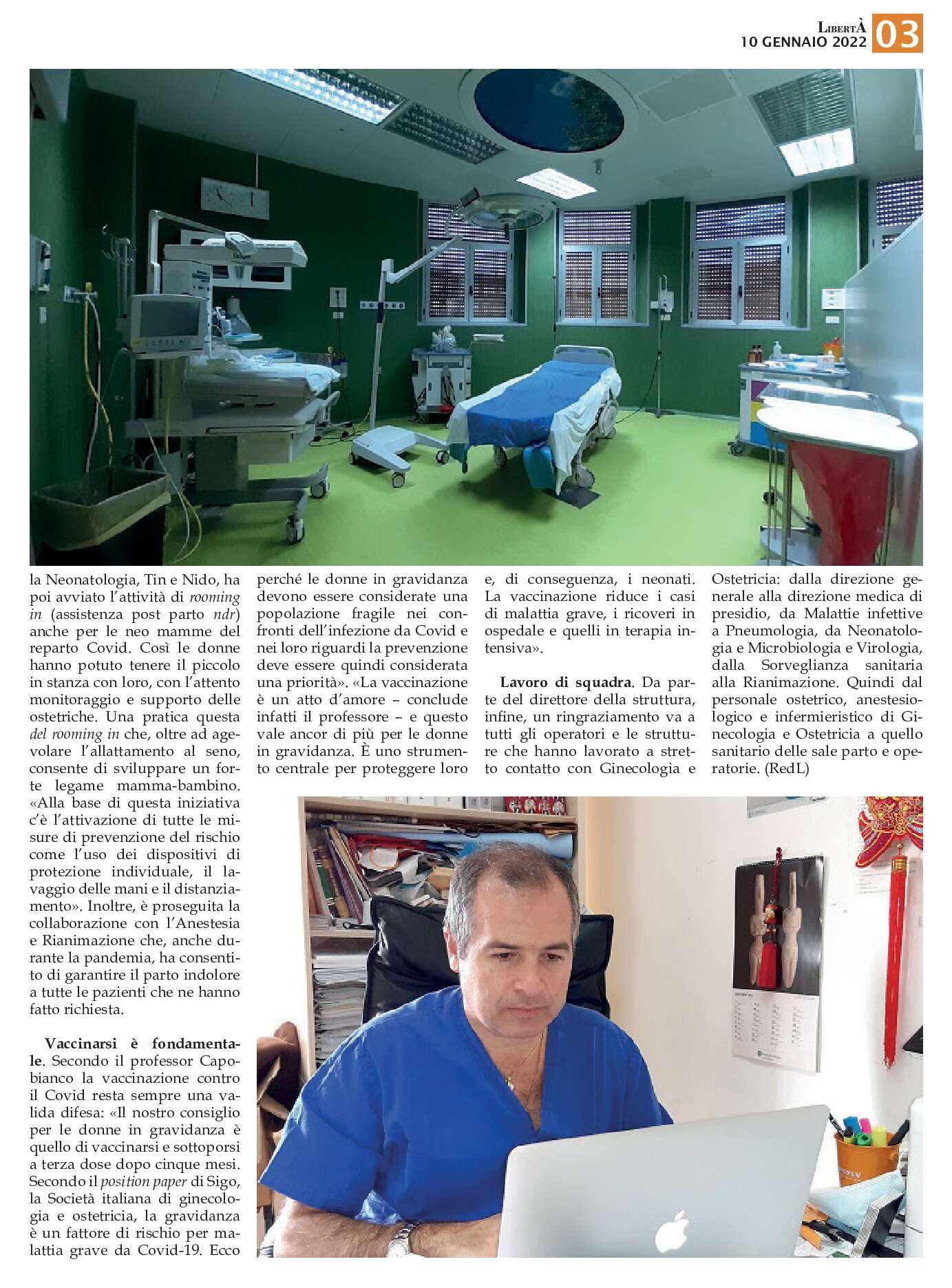 LibertÀ
10 GENNAIO 2022 03

la Neonatologia, Tin e Nido, ha poi avviato l'attività di rooming in (assistenza post parto ndr) anche per le neo mamme del reparto Covid. Così le donne hanno potuto tenere il piccolo in stanza con loro, con l'attento monitoraggio e supporto delle ostetriche. Una pratica questa del rooming in che, oltre ad agevolare l'allattamento al seno, consente di sviluppare un forte legame mamma-bambino. «Alla base di questa iniziativa c'è l'attivazione di tutte le misure di prevenzione del rischio come l'uso dei dispositivi di protezione individuale, il lavaggio delle mani e il distanziamento». Inoltre, è proseguita la collaborazione con l'Anestesia e Rianimazione che, anche durante la pandemia, ha consentito di garantire il parto indolore a tutte le pazienti che ne hanno fatto richiesta.

Vaccinarsi è fondamentale. Secondo il professor Capobianco la vaccinazione contro il Covid resta sempre una valida difesa: «Il nostro consiglio per le donne in gravidanza è quello di vaccinarsi e sottoporsi a terza dose dopo cinque mesi. Secondo il position paper di Sigo, la Società italiana di ginecologia e ostetricia, la gravidanza è un fattore di rischio per malattia grave da Covid-19. Ecco perché le donne in gravidanza devono essere considerate una popolazione fragile nei confronti dell'infezione da Covid e nei loro riguardi la prevenzione deve essere quindi considerata una priorità». «La vaccinazione è un atto d'amore – conclude infatti il professore – e questo vale ancor di più per le donne in gravidanza. È uno strumento centrale per proteggere loro e, di conseguenza, i neonati. La vaccinazione riduce i casi di malattia grave, i ricoveri in ospedale e quelli in terapia intensiva».

Lavoro di squadra. Da parte del direttore della struttura, infine, un ringraziamento va a tutti gli operatori e le strutture che hanno lavorato a stretto contatto con Ginecologia e Ostetricia: dalla direzione generale alla direzione medica di presidio, da Malattie infettive a Pneumologia, da Neonatologia e Microbiologia e Virologia, dalla Sorveglianza sanitaria alla Rianimazione. Quindi dal personale ostetrico, anestesiologico e infermieristico di Ginecologia e Ostetricia a quello sanitario delle sale parto e operatorie. (RedL)